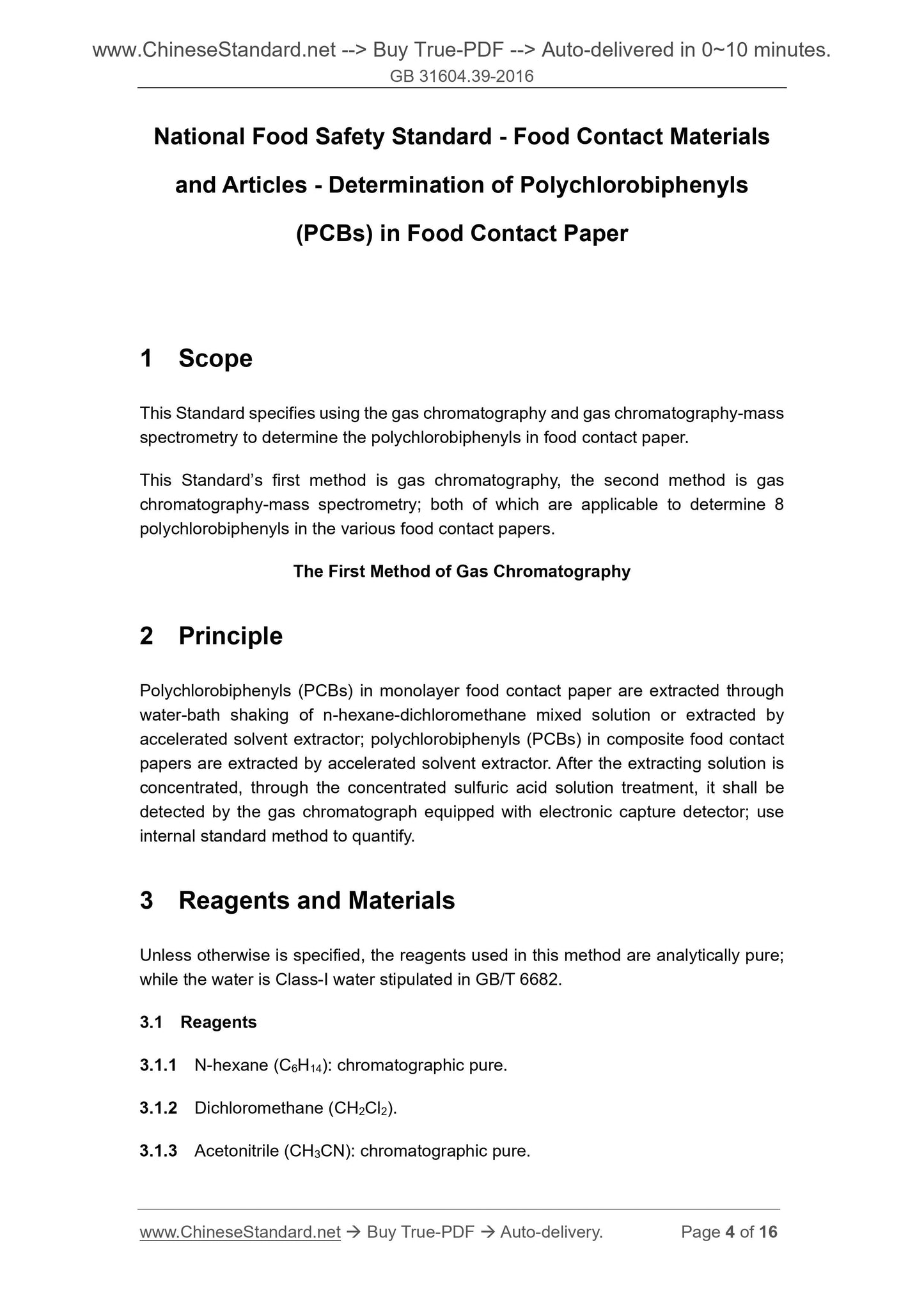 www.ChineseStandard.net --> Buy True-PDF --> Auto-delivered in 0~10 minutes.
GB 31604.39-2016

National Food Safety Standard - Food Contact Materials and Articles - Determination of Polychlorobiphenyls (PCBs) in Food Contact Paper

1 Scope

This Standard specifies using the gas chromatography and gas chromatography-mass spectrometry to determine the polychlorobiphenyls in food contact paper.

This Standard's first method is gas chromatography, the second method is gas chromatography-mass spectrometry; both of which are applicable to determine 8 polychlorobiphenyls in the various food contact papers.

The First Method of Gas Chromatography

2 Principle

Polychlorobiphenyls (PCBs) in monolayer food contact paper are extracted through water-bath shaking of n-hexane-dichloromethane mixed solution or extracted by accelerated solvent extractor; polychlorobiphenyls (PCBs) in composite food contact papers are extracted by accelerated solvent extractor. After the extracting solution is concentrated, through the concentrated sulfuric acid solution treatment, it shall be detected by the gas chromatograph equipped with electronic capture detector; use internal standard method to quantify.

3 Reagents and Materials

Unless otherwise is specified, the reagents used in this method are analytically pure; while the water is Class-I water stipulated in GB/T 6682.

3.1 Reagents

3.1.1 N-hexane ($C_6H_{14}$): chromatographic pure.

3.1.2 Dichloromethane ($CH_2Cl_2$).

3.1.3 Acetonitrile ($CH_3CN$): chromatographic pure.

www.ChineseStandard.net → Buy True-PDF → Auto-delivery. Page 4 of 16